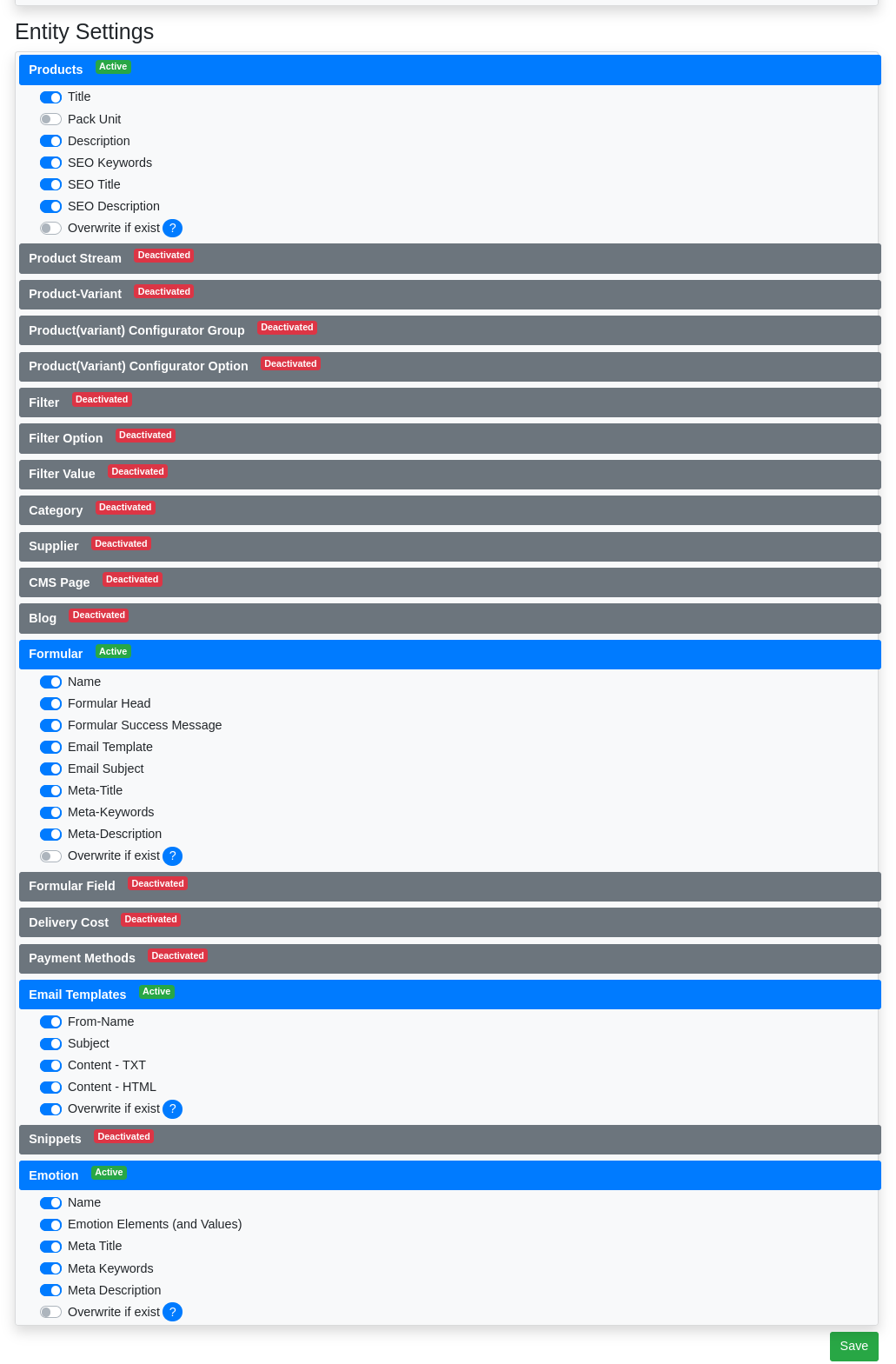 Entity Settings

Products Active

Title
Pack Unit
Description
SEO Keywords
SEO Title
SEO Description
Overwrite if exist ?

Product Stream Deactivated

Product-Variant Deactivated

Product(variant) Configurator Group Deactivated

Product(Variant) Configurator Option Deactivated

Filter Deactivated

Filter Option Deactivated

Filter Value Deactivated

Category Deactivated

Supplier Deactivated

CMS Page Deactivated

Blog Deactivated

Formular Active

Name
Formular Head
Formular Success Message
Email Template
Email Subject
Meta-Title
Meta-Keywords
Meta-Description
Overwrite if exist ?

Formular Field Deactivated

Delivery Cost Deactivated

Payment Methods Deactivated

Email Templates Active

From-Name
Subject
Content - TXT
Content - HTML
Overwrite if exist ?

Snippets Deactivated

Emotion Active

Name
Emotion Elements (and Values)
Meta Title
Meta Keywords
Meta Description
Overwrite if exist ?

Save